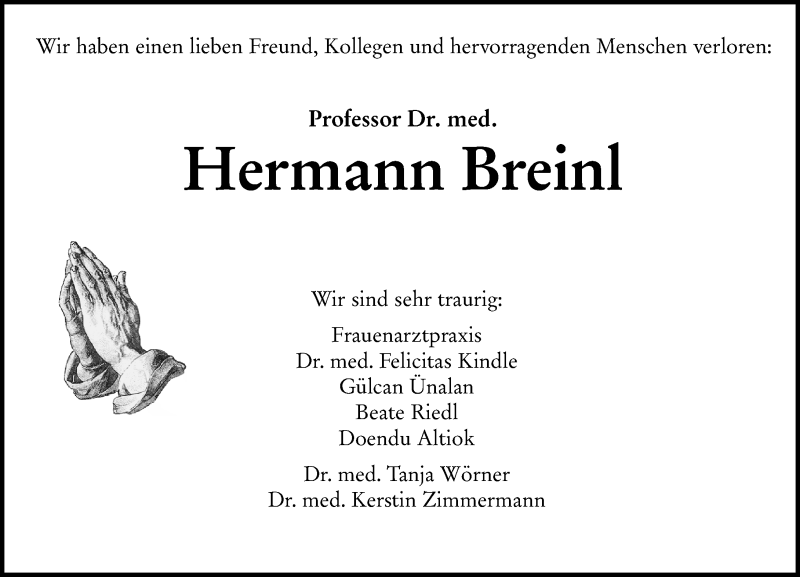 Wir haben einen lieben Freund, Kollegen und hervorragenden Menschen verloren:

Professor Dr. med.
Hermann Breinl

Wir sind sehr traurig:

Frauenarztpraxis
Dr. med. Felicitas Kindle
Gülcan Ünalan
Beate Riedl
Doendu Altiok

Dr. med. Tanja Wörner
Dr. med. Kerstin Zimmermann